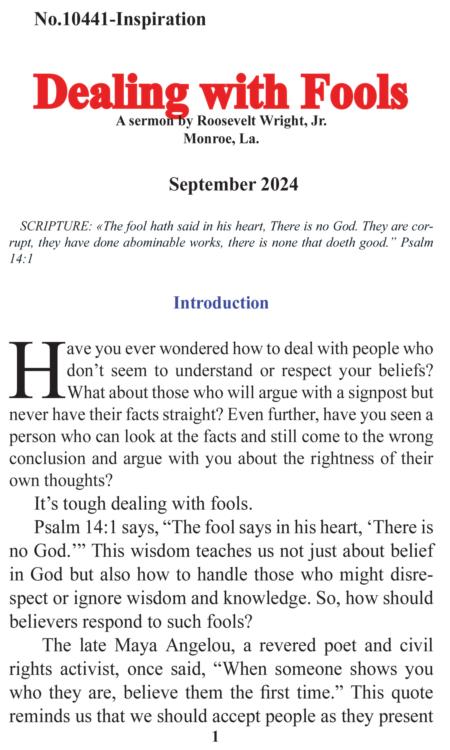 No.10441-Inspiration

Dealing with Fools

A sermon by Roosevelt Wright, Jr.
Monroe, La.

September 2024

SCRIPTURE: «The fool hath said in his heart, There is no God. They are corrupt, they have done abominable works, there is none that doeth good." Psalm 14:1

Introduction

Have you ever wondered how to deal with people who don't seem to understand or respect your beliefs? What about those who will argue with a signpost but never have their facts straight? Even further, have you seen a person who can look at the facts and still come to the wrong conclusion and argue with you about the rightness of their own thoughts?

It's tough dealing with fools.

Psalm 14:1 says, "The fool says in his heart, 'There is no God.'" This wisdom teaches us not just about belief in God but also how to handle those who might disrespect or ignore wisdom and knowledge. So, how should believers respond to such fools?

The late Maya Angelou, a revered poet and civil rights activist, once said, "When someone shows you who they are, believe them the first time." This quote reminds us that we should accept people as they present

1